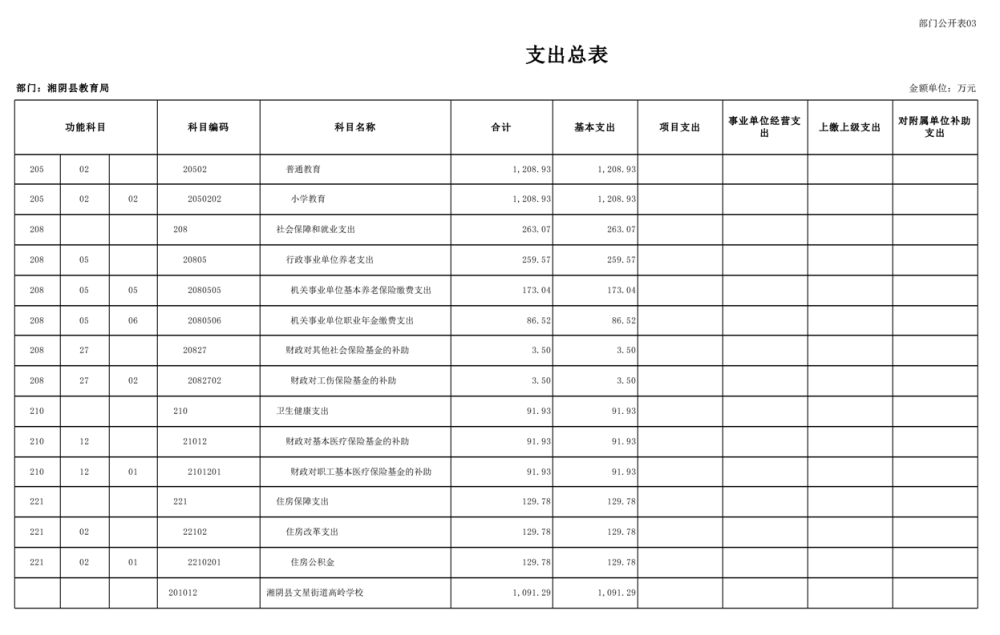 部门公开表03

支出总表

部门：湘阴县教育局

金额单位：万元

| 功能科目 | | | 科目编码 | 科目名称 | 合计 | 基本支出 | 项目支出 | 事业单位经营支出 | 上缴上级支出 | 对附属单位补助支出 |
|---|---|---|---|---|---|---|---|---|---|---|
| 205 | 02 | | 20502 | 普通教育 | 1,208.93 | 1,208.93 | | | | |
| 205 | 02 | 02 | 2050202 | 小学教育 | 1,208.93 | 1,208.93 | | | | |
| 208 | | | 208 | 社会保障和就业支出 | 263.07 | 263.07 | | | | |
| 208 | 05 | | 20805 | 行政事业单位养老支出 | 259.57 | 259.57 | | | | |
| 208 | 05 | 05 | 2080505 | 机关事业单位基本养老保险缴费支出 | 173.04 | 173.04 | | | | |
| 208 | 05 | 06 | 2080506 | 机关事业单位职业年金缴费支出 | 86.52 | 86.52 | | | | |
| 208 | 27 | | 20827 | 财政对其他社会保险基金的补助 | 3.50 | 3.50 | | | | |
| 208 | 27 | 02 | 2082702 | 财政对工伤保险基金的补助 | 3.50 | 3.50 | | | | |
| 210 | | | 210 | 卫生健康支出 | 91.93 | 91.93 | | | | |
| 210 | 12 | | 21012 | 财政对基本医疗保险基金的补助 | 91.93 | 91.93 | | | | |
| 210 | 12 | 01 | 2101201 | 财政对职工基本医疗保险基金的补助 | 91.93 | 91.93 | | | | |
| 221 | | | 221 | 住房保障支出 | 129.78 | 129.78 | | | | |
| 221 | 02 | | 22102 | 住房改革支出 | 129.78 | 129.78 | | | | |
| 221 | 02 | 01 | 2210201 | 住房公积金 | 129.78 | 129.78 | | | | |
| | | | 201012 | 湘阴县文星街道高岭学校 | 1,091.29 | 1,091.29 | | | | |